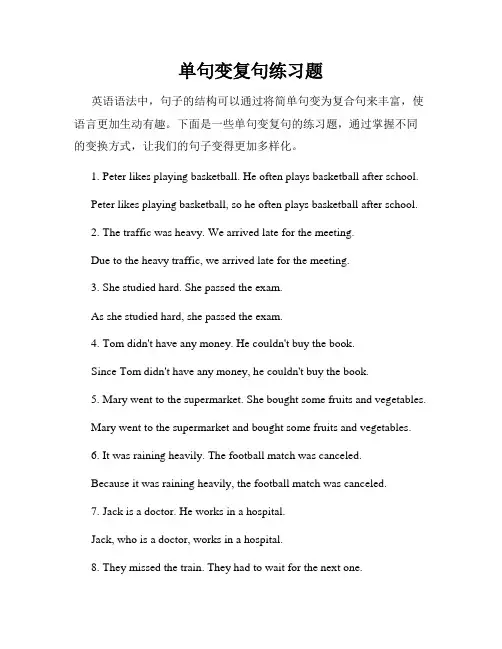 单句变复句练习题

英语语法中，句子的结构可以通过将简单句变为复合句来丰富，使语言更加生动有趣。下面是一些单句变复句的练习题，通过掌握不同的变换方式，让我们的句子变得更加多样化。

1. Peter likes playing basketball. He often plays basketball after school.

Peter likes playing basketball, so he often plays basketball after school.

2. The traffic was heavy. We arrived late for the meeting.

Due to the heavy traffic, we arrived late for the meeting.

3. She studied hard. She passed the exam.

As she studied hard, she passed the exam.

4. Tom didn't have any money. He couldn't buy the book.

Since Tom didn't have any money, he couldn't buy the book.

5. Mary went to the supermarket. She bought some fruits and vegetables.

Mary went to the supermarket and bought some fruits and vegetables.

6. It was raining heavily. The football match was canceled.

Because it was raining heavily, the football match was canceled.

7. Jack is a doctor. He works in a hospital.

Jack, who is a doctor, works in a hospital.

8. They missed the train. They had to wait for the next one.